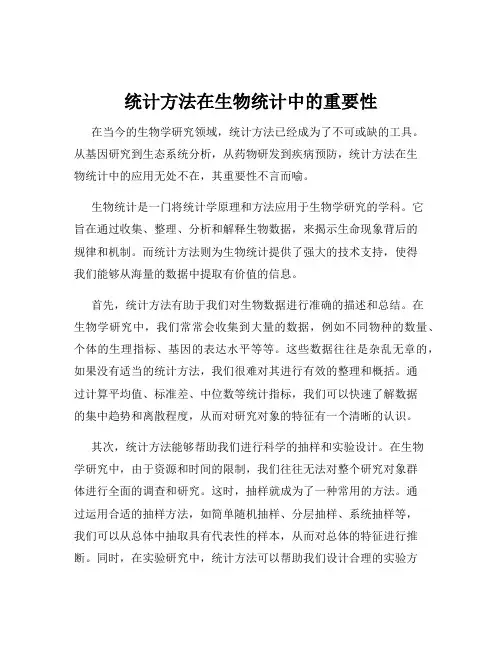 统计方法在生物统计中的重要性

在当今的生物学研究领域，统计方法已经成为了不可或缺的工具。从基因研究到生态系统分析，从药物研发到疾病预防，统计方法在生物统计中的应用无处不在，其重要性不言而喻。

生物统计是一门将统计学原理和方法应用于生物学研究的学科。它旨在通过收集、整理、分析和解释生物数据，来揭示生命现象背后的规律和机制。而统计方法则为生物统计提供了强大的技术支持，使得我们能够从海量的数据中提取有价值的信息。

首先，统计方法有助于我们对生物数据进行准确的描述和总结。在生物学研究中，我们常常会收集到大量的数据，例如不同物种的数量、个体的生理指标、基因的表达水平等等。这些数据往往是杂乱无章的，如果没有适当的统计方法，我们很难对其进行有效的整理和概括。通过计算平均值、标准差、中位数等统计指标，我们可以快速了解数据的集中趋势和离散程度，从而对研究对象的特征有一个清晰的认识。

其次，统计方法能够帮助我们进行科学的抽样和实验设计。在生物学研究中，由于资源和时间的限制，我们往往无法对整个研究对象群体进行全面的调查和研究。这时，抽样就成为了一种常用的方法。通过运用合适的抽样方法，如简单随机抽样、分层抽样、系统抽样等，我们可以从总体中抽取具有代表性的样本，从而对总体的特征进行推断。同时，在实验研究中，统计方法可以帮助我们设计合理的实验方